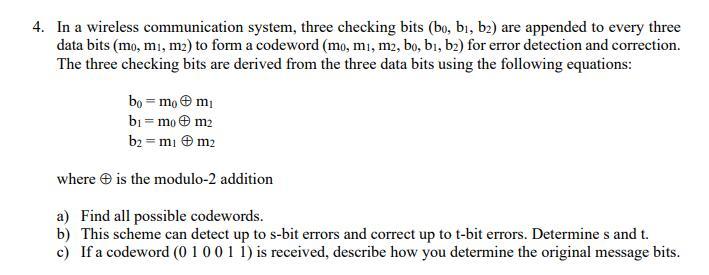 4. In a wireless communication system, three checking bits ($b_0$, $b_1$, $b_2$) are appended to every three data bits ($m_0$, $m_1$, $m_2$) to form a codeword ($m_0$, $m_1$, $m_2$, $b_0$, $b_1$, $b_2$) for error detection and correction. The three checking bits are derived from the three data bits using the following equations:

$b_0 = m_0 \oplus m_1$
$b_1 = m_0 \oplus m_2$
$b_2 = m_1 \oplus m_2$

where $\oplus$ is the modulo-2 addition

a) Find all possible codewords.
b) This scheme can detect up to s-bit errors and correct up to t-bit errors. Determine s and t.
c) If a codeword (0 1 0 0 1 1) is received, describe how you determine the original message bits.